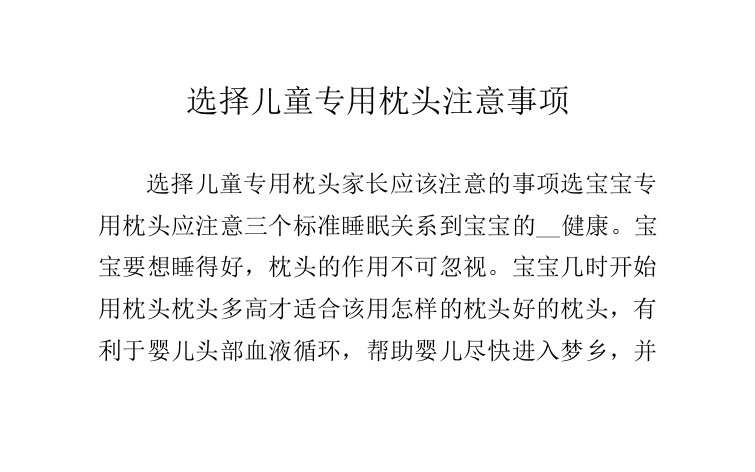 选择儿童专用枕头注意事项

选择儿童专用枕头家长应该注意的事项选宝宝专用枕头应注意三个标准睡眠关系到宝宝的__健康。宝宝要想睡得好，枕头的作用不可忽视。宝宝几时开始用枕头枕头多高才适合该用怎样的枕头好的枕头，有利于婴儿头部血液循环，帮助婴儿尽快进入梦乡，并